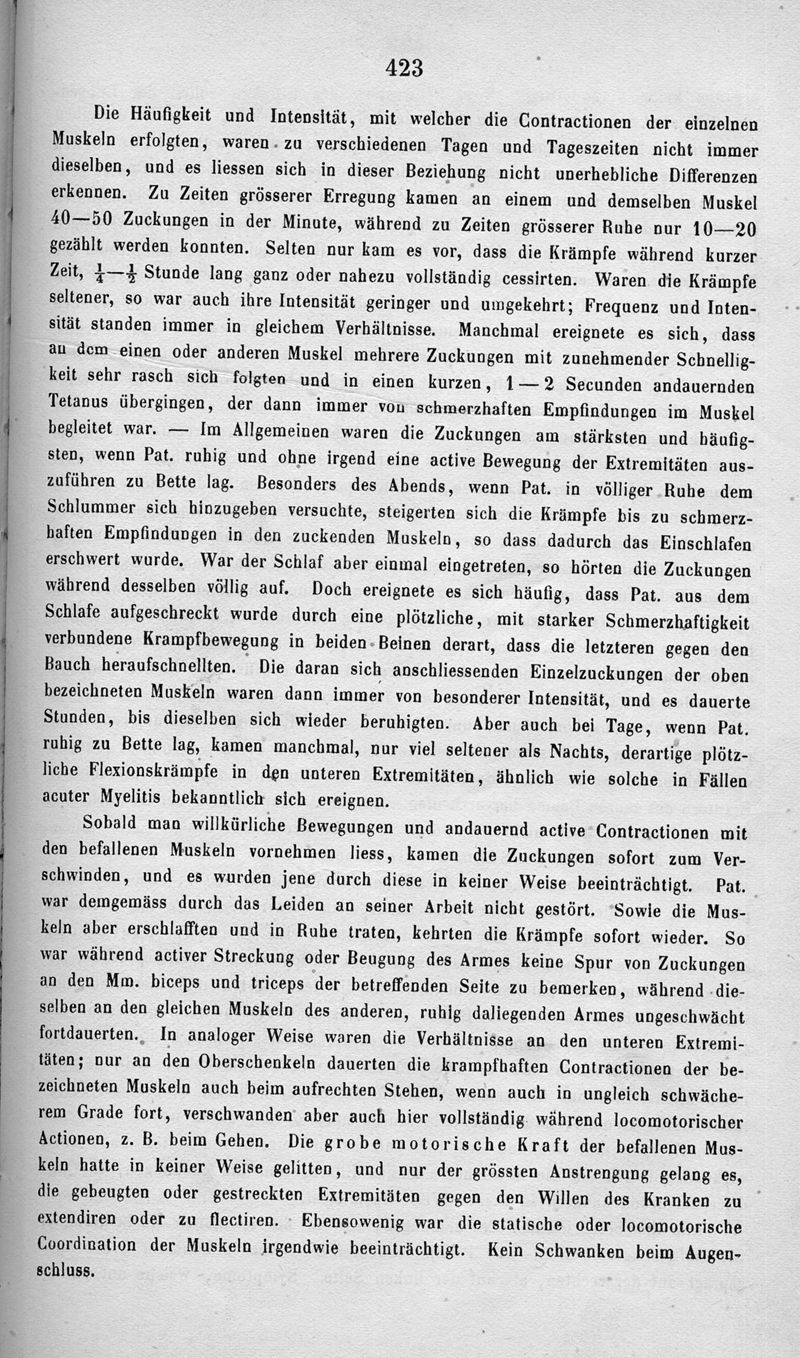 423

Die Häufigkeit und Intensität, mit welcher die Contractionen der einzelnen Muskeln erfolgten, waren zu verschiedenen Tagen und Tageszeiten nicht immer dieselben, und es liessen sich in dieser Beziehung nicht unerhebliche Differenzen erkennen. Zu Zeiten grösserer Erregung kamen an einem und demselben Muskel 40—50 Zuckungen in der Minute, während zu Zeiten grösserer Ruhe nur 10—20 gezählt werden konnten. Selten nur kam es vor, dass die Krämpfe während kurzer Zeit, $\frac{1}{4}$—$\frac{1}{2}$ Stunde lang ganz oder nahezu vollständig cessirten. Waren die Krämpfe seltener, so war auch ihre Intensität geringer und umgekehrt; Frequenz und Intensität standen immer in gleichem Verhältnisse. Manchmal ereignete es sich, dass an dem einen oder anderen Muskel mehrere Zuckungen mit zunehmender Schnelligkeit sehr rasch sich folgten und in einen kurzen, 1 — 2 Secunden andauernden Tetanus übergingen, der dann immer von schmerzhaften Empfindungen im Muskel begleitet war. — Im Allgemeinen waren die Zuckungen am stärksten und häufigsten, wenn Pat. ruhig und ohne irgend eine active Bewegung der Extremitäten auszuführen zu Bette lag. Besonders des Abends, wenn Pat. in völliger Ruhe dem Schlummer sich hinzugeben versuchte, steigerten sich die Krämpfe bis zu schmerzhaften Empfindungen in den zuckenden Muskeln, so dass dadurch das Einschlafen erschwert wurde. War der Schlaf aber einmal eingetreten, so hörten die Zuckungen während desselben völlig auf. Doch ereignete es sich häufig, dass Pat. aus dem Schlafe aufgeschreckt wurde durch eine plötzliche, mit starker Schmerzhaftigkeit verbundene Krampfbewegung in beiden Beinen derart, dass die letzteren gegen den Bauch heraufschnellten. Die daran sich anschliessenden Einzelzuckungen der oben bezeichneten Muskeln waren dann immer von besonderer Intensität, und es dauerte Stunden, bis dieselben sich wieder beruhigten. Aber auch bei Tage, wenn Pat. ruhig zu Bette lag, kamen manchmal, nur viel seltener als Nachts, derartige plötzliche Flexionskrämpfe in den unteren Extremitäten, ähnlich wie solche in Fällen acuter Myelitis bekanntlich sich ereignen.

Sobald man willkürliche Bewegungen und andauernd active Contractionen mit den befallenen Muskeln vornehmen liess, kamen die Zuckungen sofort zum Verschwinden, und es wurden jene durch diese in keiner Weise beeinträchtigt. Pat. war demgemäss durch das Leiden an seiner Arbeit nicht gestört. Sowie die Muskeln aber erschlafften und in Ruhe traten, kehrten die Krämpfe sofort wieder. So war während activer Streckung oder Beugung des Armes keine Spur von Zuckungen an den Mm. biceps und triceps der betreffenden Seite zu bemerken, während dieselben an den gleichen Muskeln des anderen, ruhig daliegenden Armes ungeschwächt fortdauerten. In analoger Weise waren die Verhältnisse an den unteren Extremitäten; nur an den Oberschenkeln dauerten die krampfhaften Contractionen der bezeichneten Muskeln auch beim aufrechten Stehen, wenn auch in ungleich schwächerem Grade fort, verschwanden aber auch hier vollständig während locomotorischer Actionen, z. B. beim Gehen. Die grobe motorische Kraft der befallenen Muskeln hatte in keiner Weise gelitten, und nur der grössten Anstrengung gelang es, die gebeugten oder gestreckten Extremitäten gegen den Willen des Kranken zu extendiren oder zu flectiren. Ebensowenig war die statische oder locomotorische Coordination der Muskeln irgendwie beeinträchtigt. Kein Schwanken beim Augenschluss.